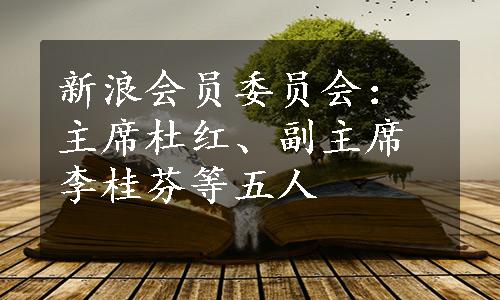 新浪会员委员会：主席杜红、副主席李桂芬等五人